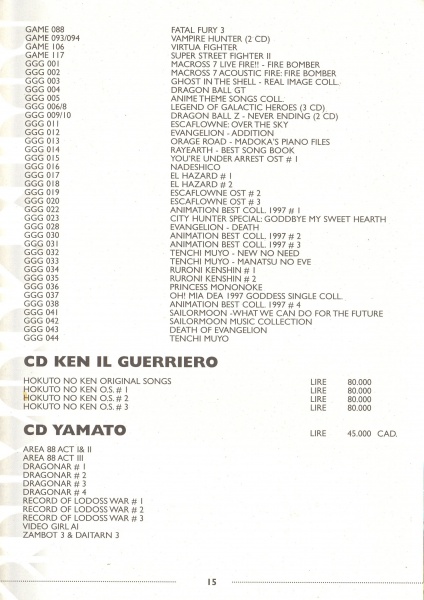 | | |
|---|---|
| GAME 088 | FATAL FURY 3 |
| GAME 093/094 | VAMPIRE HUNTER (2 CD) |
| GAME 106 | VIRTUA FIGHTER |
| GAME 117 | SUPER STREET FIGHTER II |
| GGG 001 | MACROSS 7 LIVE FIRE!! - FIRE BOMBER |
| GGG 002 | MACROSS 7 ACOUSTIC FIRE: FIRE BOMBER |
| GGG 003 | GHOST IN THE SHELL - REAL IMAGE COLL. |
| GGG 004 | DRAGON BALL GT |
| GGG 005 | ANIME THEME SONGS COLL. |
| GGG 006/8 | LEGEND OF GALACTIC HEROES (3 CD) |
| GGG 009/10 | DRAGON BALL Z - NEVER ENDING (2 CD) |
| GGG 011 | ESCAFLOWNE: OVER THE SKY |
| GGG 012 | EVANGELION - ADDITION |
| GGG 013 | ORAGE ROAD - MADOKA'S PIANO FILES |
| GGG 014 | RAYEARTH - BEST SONG BOOK |
| GGG 015 | YOU'RE UNDER ARREST OST # 1 |
| GGG 016 | NADESHICO |
| GGG 017 | EL HAZARD # 1 |
| GGG 018 | EL HAZARD # 2 |
| GGG 019 | ESCAFLOWNE OST # 2 |
| GGG 020 | ESCAFLOWNE OST # 3 |
| GGG 022 | ANIMATION BEST COLL. 1997 # 1 |
| GGG 023 | CITY HUNTER SPECIAL: GODDBYE MY SWEET HEARTH |
| GGG 028 | EVANGELION - DEATH |
| GGG 030 | ANIMATION BEST COLL. 1997 # 2 |
| GGG 031 | ANIMATION BEST COLL. 1997 # 3 |
| GGG 032 | TENCHI MUYO - NEW NO NEED |
| GGG 033 | TENCHI MUYO - MANATSU NO EVE |
| GGG 034 | RURONI KENSHIN # 1 |
| GGG 035 | RURONI KENSHIN # 2 |
| GGG 036 | PRINCESS MONONOKE |
| GGG 037 | OH! MIA DEA 1997 GODDESS SINGLE COLL. |
| GGG 038 | ANIMATION BEST COLL. 1997 # 4 |
| GGG 041 | SAILORMOON -WHAT WE CAN DO FOR THE FUTURE |
| GGG 042 | SAILORMOON MUSIC COLLECTION |
| GGG 043 | DEATH OF EVANGELION |
| GGG 044 | TENCHI MUYO |

CD KEN IL GUERRIERO

| | | |
|---|---|---|
| HOKUTO NO KEN ORIGINAL SONGS | LIRE | 80.000 |
| HOKUTO NO KEN O.S. # 1 | LIRE | 80.000 |
| HOKUTO NO KEN O.S. # 2 | LIRE | 80.000 |
| HOKUTO NO KEN O.S. # 3 | LIRE | 80.000 |

CD YAMATO LIRE 45.000 CAD.

AREA 88 ACT I& II
AREA 88 ACT III
DRAGONAR # 1
DRAGONAR # 2
DRAGONAR # 3
DRAGONAR # 4
RECORD OF LODOSS WAR # 1
RECORD OF LODOSS WAR # 2
RECORD OF LODOSS WAR # 3
VIDEO GIRL AI
ZAMBOT 3 & DAITARN 3

15